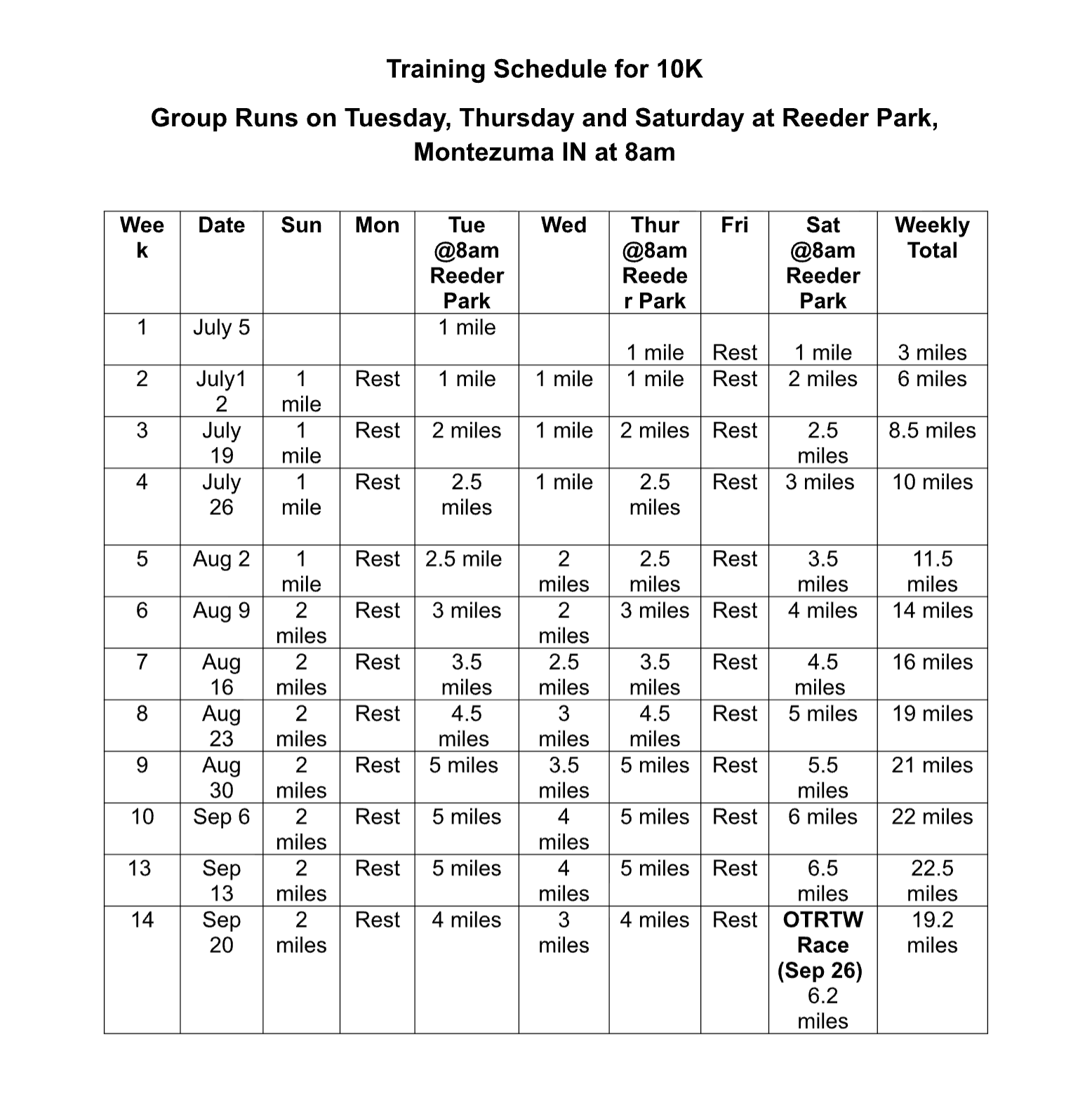 Training Schedule for 10K

Group Runs on Tuesday, Thursday and Saturday at Reeder Park, Montezuma IN at 8am

| Week | Date | Sun | Mon | Tue @8am Reeder Park | Wed | Thur @8am Reeder Park | Fri | Sat @8am Reeder Park | Weekly Total |
|---|---|---|---|---|---|---|---|---|---|
| 1 | July 5 | | | 1 mile | | 1 mile | Rest | 1 mile | 3 miles |
| 2 | July12 | 1 mile | Rest | 1 mile | 1 mile | 1 mile | Rest | 2 miles | 6 miles |
| 3 | July 19 | 1 mile | Rest | 2 miles | 1 mile | 2 miles | Rest | 2.5 miles | 8.5 miles |
| 4 | July 26 | 1 mile | Rest | 2.5 miles | 1 mile | 2.5 miles | Rest | 3 miles | 10 miles |
| 5 | Aug 2 | 1 mile | Rest | 2.5 mile | 2 miles | 2.5 miles | Rest | 3.5 miles | 11.5 miles |
| 6 | Aug 9 | 2 miles | Rest | 3 miles | 2 miles | 3 miles | Rest | 4 miles | 14 miles |
| 7 | Aug 16 | 2 miles | Rest | 3.5 miles | 2.5 miles | 3.5 miles | Rest | 4.5 miles | 16 miles |
| 8 | Aug 23 | 2 miles | Rest | 4.5 miles | 3 miles | 4.5 miles | Rest | 5 miles | 19 miles |
| 9 | Aug 30 | 2 miles | Rest | 5 miles | 3.5 miles | 5 miles | Rest | 5.5 miles | 21 miles |
| 10 | Sep 6 | 2 miles | Rest | 5 miles | 4 miles | 5 miles | Rest | 6 miles | 22 miles |
| 13 | Sep 13 | 2 miles | Rest | 5 miles | 4 miles | 5 miles | Rest | 6.5 miles | 22.5 miles |
| 14 | Sep 20 | 2 miles | Rest | 4 miles | 3 miles | 4 miles | Rest | OTRTW Race (Sep 26) 6.2 miles | 19.2 miles |